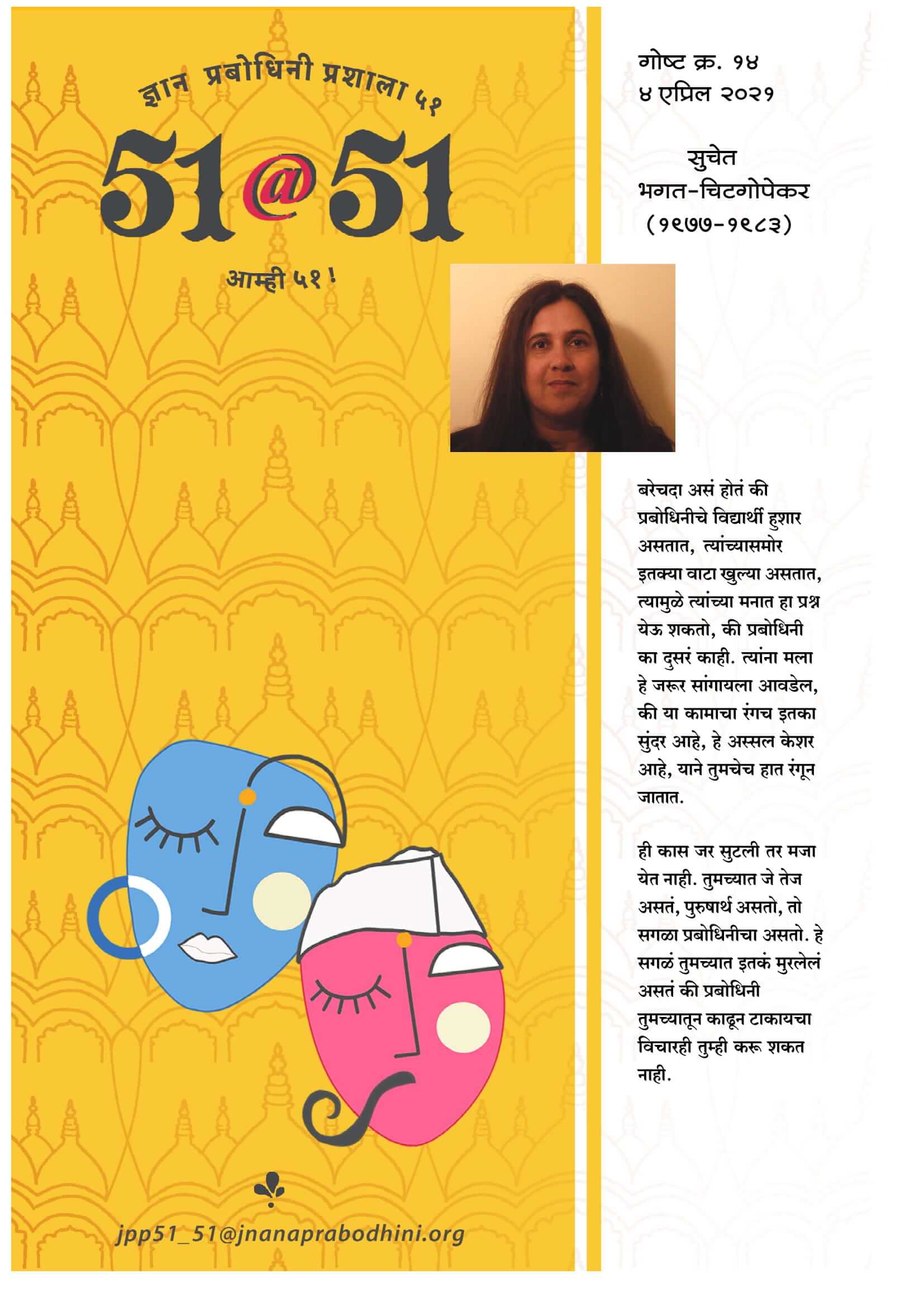 ज्ञान प्रबोधिनी प्रशाला ५१

51@51

आम्ही ५१ !

jpp51_51@jnanaprabodhini.org

गोष्ट क्र. १४
४ एप्रिल २०२१

सुचेत
भगत-चिटगोपेकर
(१९७७-१९८३)

बरेचदा असं होतं की प्रबोधिनीचे विद्यार्थी हुशार असतात, त्यांच्यासमोर इतक्या वाटा खुल्या असतात, त्यामुळे त्यांच्या मनात हा प्रश्न येऊ शकतो, की प्रबोधिनी का दुसरं काही. त्यांना मला हे जरूर सांगायला आवडेल, की या कामाचा रंगच इतका सुंदर आहे, हे अस्सल केशर आहे, याने तुमचेच हात रंगून जातात.

ही कास जर सुटली तर मजा येत नाही. तुमच्यात जे तेज असतं, पुरुषार्थ असतो, तो सगळा प्रबोधिनीचा असतो. हे सगळं तुमच्यात इतकं मुरलेलं असतं की प्रबोधिनी तुमच्यातून काढून टाकायचा विचारही तुम्ही करू शकत नाही.